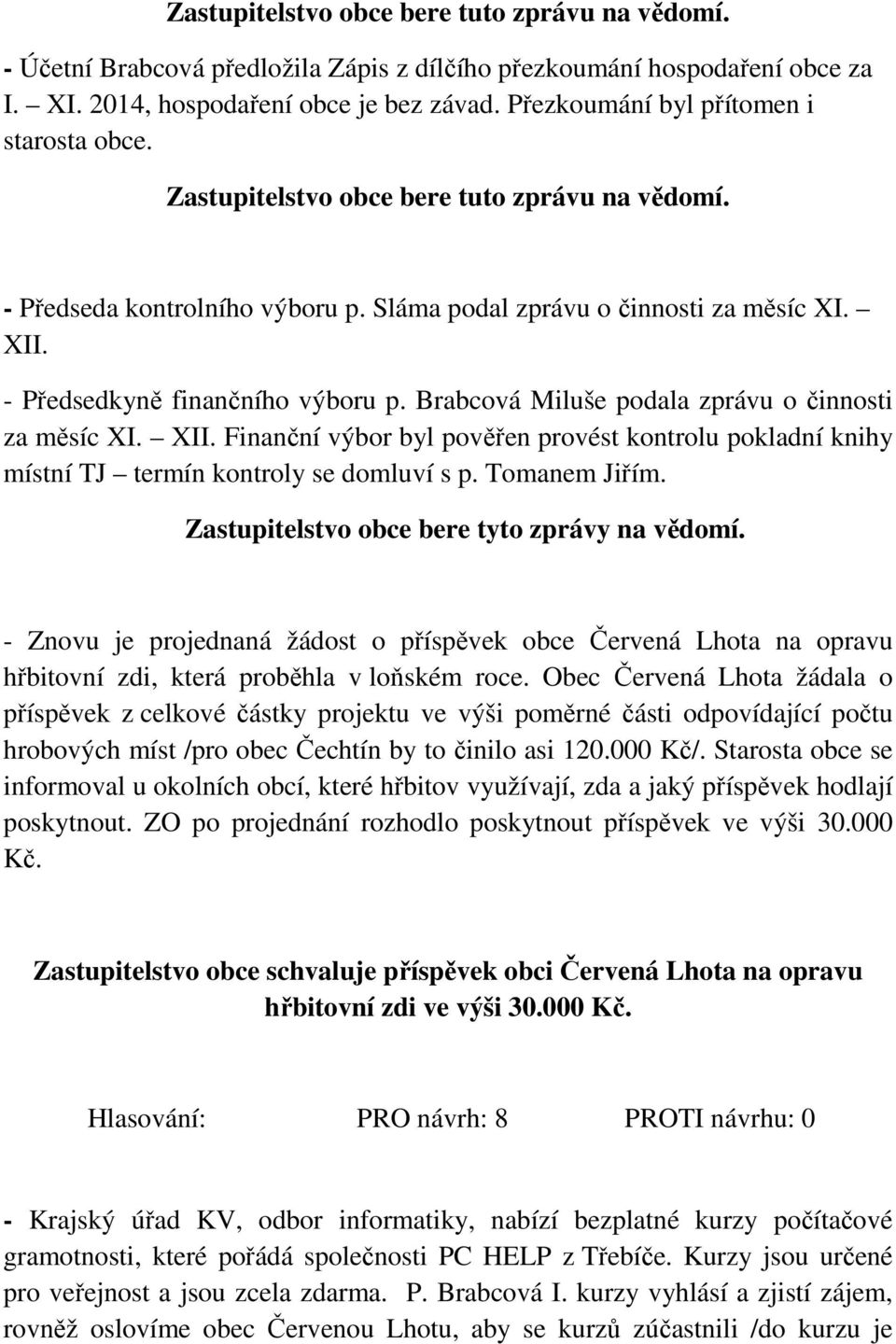 Zastupitelstvo obce bere tuto zprávu na vědomí.

- Účetní Brabcová předložila Zápis z dílčího přezkoumání hospodaření obce za I. – XI. 2014, hospodaření obce je bez závad. Přezkoumání byl přítomen i starosta obce.

Zastupitelstvo obce bere tuto zprávu na vědomí.

- Předseda kontrolního výboru p. Sláma podal zprávu o činnosti za měsíc XI. – XII.

- Předsedkyně finančního výboru p. Brabcová Miluše podala zprávu o činnosti za měsíc XI. – XII. Finanční výbor byl pověřen provést kontrolu pokladní knihy místní TJ – termín kontroly se domluví s p. Tomanem Jiřím.

Zastupitelstvo obce bere tyto zprávy na vědomí.

- Znovu je projednaná žádost o příspěvek obce Červená Lhota na opravu hřbitovní zdi, která proběhla v loňském roce. Obec Červená Lhota žádala o příspěvek z celkové částky projektu ve výši poměrné části odpovídající počtu hrobových míst /pro obec Čechtín by to činilo asi 120.000 Kč/. Starosta obce se informoval u okolních obcí, které hřbitov využívají, zda a jaký příspěvek hodlají poskytnout. ZO po projednání rozhodlo poskytnout příspěvek ve výši 30.000 Kč.

Zastupitelstvo obce schvaluje příspěvek obci Červená Lhota na opravu hřbitovní zdi ve výši 30.000 Kč.

Hlasování: PRO návrh: 8 PROTI návrhu: 0

- Krajský úřad KV, odbor informatiky, nabízí bezplatné kurzy počítačové gramotnosti, které pořádá společnosti PC HELP z Třebíče. Kurzy jsou určené pro veřejnost a jsou zcela zdarma. P. Brabcová I. kurzy vyhlásí a zjistí zájem, rovněž oslovíme obec Červenou Lhotu, aby se kurzů zúčastnili /do kurzu je